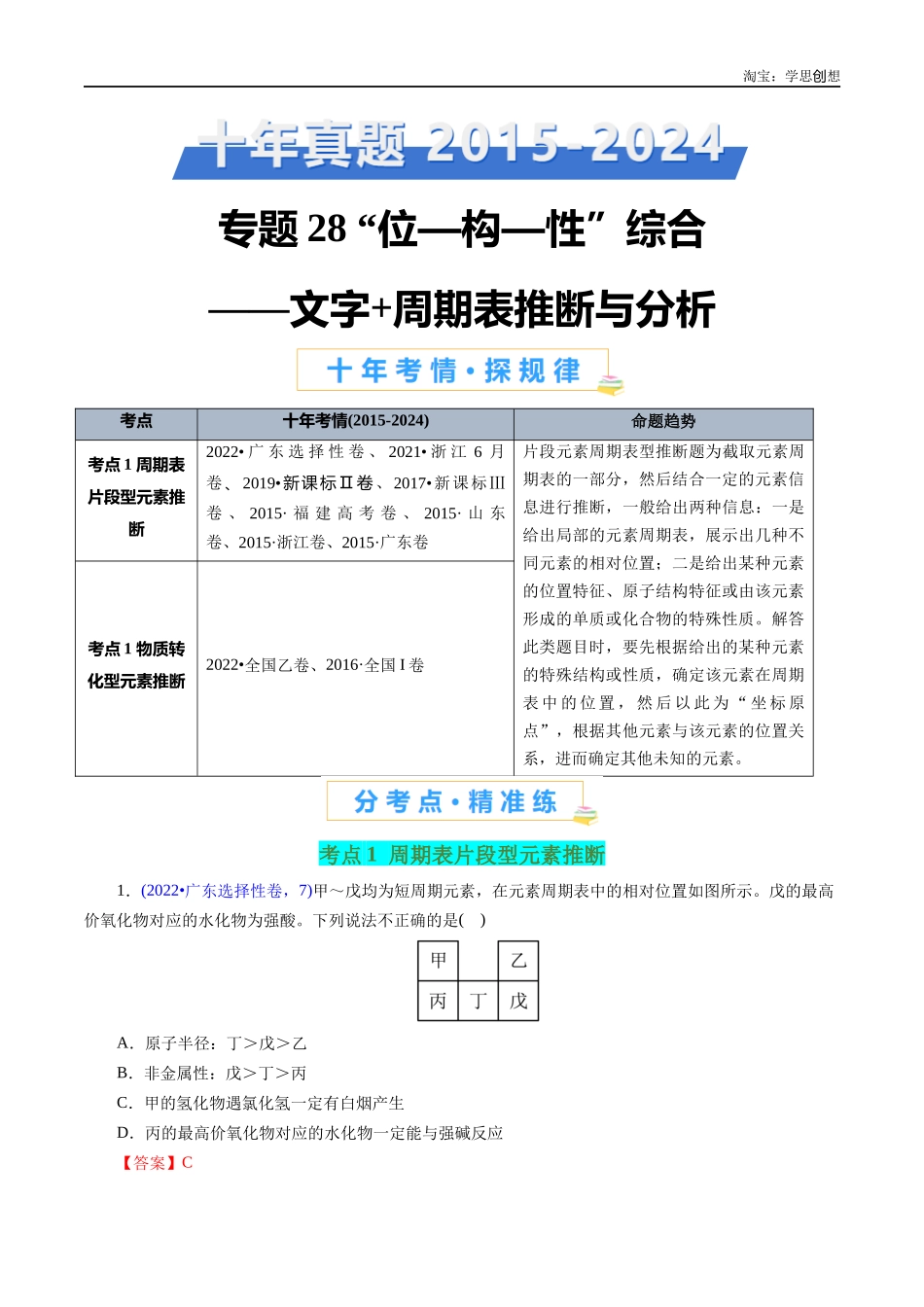 淘宝：学思创想

十年真题 2015-2024

专题 28 “位—构—性”综合

——文字+周期表推断与分析

十年考情·探规律

| 考点 | 十年考情(2015-2024) | 命题趋势 |
|---|---|---|
| 考点 1 周期表片段型元素推断 | 2022•广东选择性卷、2021•浙江 6 月卷、2019•新课标Ⅱ卷、2017•新课标Ⅲ卷、2015·福建高考卷、2015·山东卷、2015·浙江卷、2015·广东卷 | 片段元素周期表型推断题为截取元素周期表的一部分，然后结合一定的元素信息进行推断，一般给出两种信息：一是给出局部的元素周期表，展示出几种不同元素的相对位置；二是给出某种元素的位置特征、原子结构特征或由该元素形成的单质或化合物的特殊性质。解答此类题目时，要先根据给出的某种元素的特殊结构或性质，确定该元素在周期表中的位置，然后以此为“坐标原点”，根据其他元素与该元素的位置关系，进而确定其他未知的元素。 |
| 考点 1 物质转化型元素推断 | 2022•全国乙卷、2016·全国 I 卷 | |

分考点·精准练

考点 1 周期表片段型元素推断

1．(2022•广东选择性卷，7)甲～戊均为短周期元素，在元素周期表中的相对位置如图所示。戊的最高价氧化物对应的水化物为强酸。下列说法不正确的是( )

| 甲 | | 乙 |
|---|---|---|
| 丙 | 丁 | 戊 |

A．原子半径：丁＞戊＞乙
B．非金属性：戊＞丁＞丙
C．甲的氢化物遇氯化氢一定有白烟产生
D．丙的最高价氧化物对应的水化物一定能与强碱反应
【答案】C